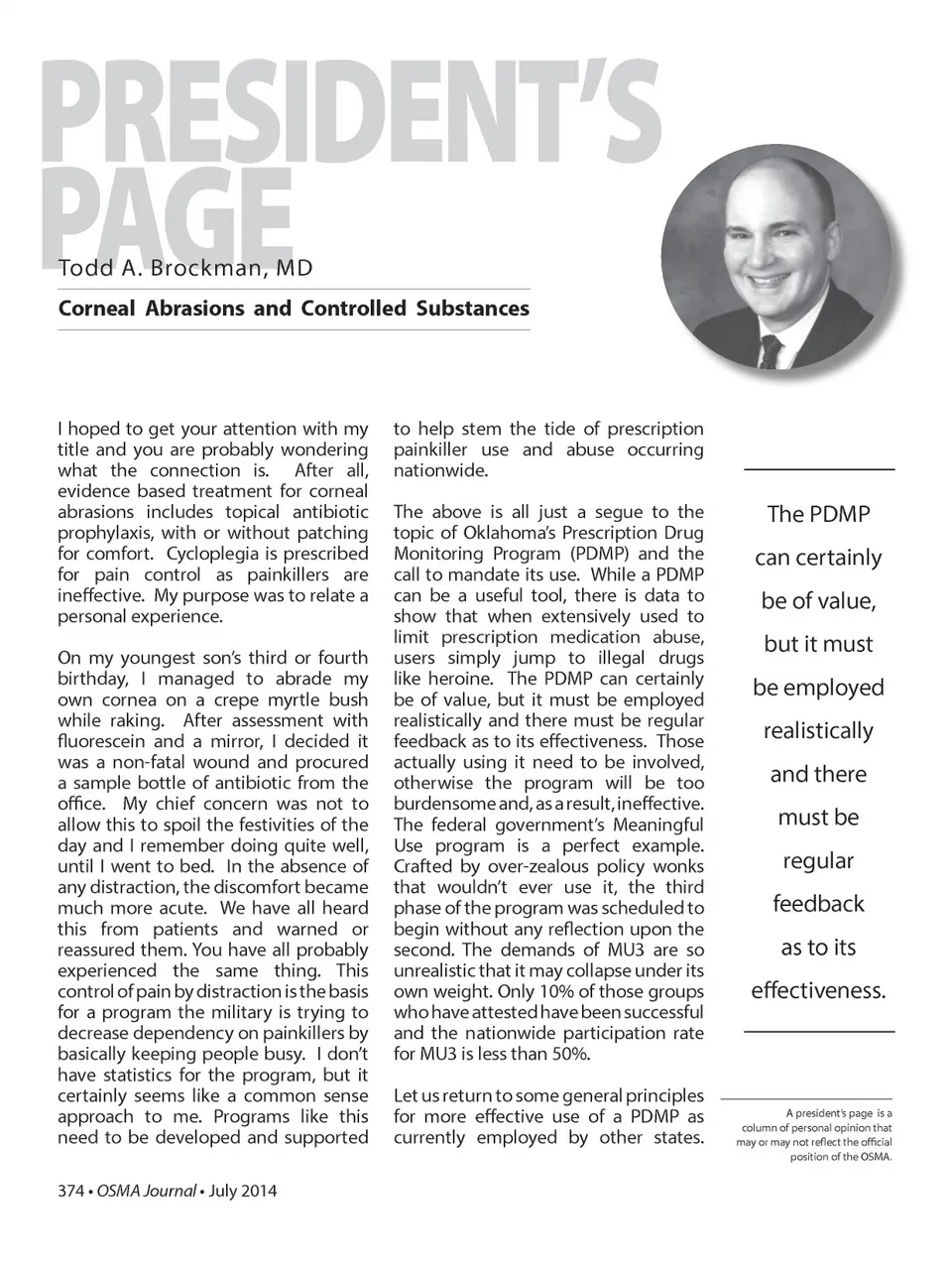 PRESIDENT'S PAGE

Todd A. Brockman, MD

Corneal Abrasions and Controlled Substances

I hoped to get your attention with my title and you are probably wondering what the connection is. After all, evidence based treatment for corneal abrasions includes topical antibiotic prophylaxis, with or without patching for comfort. Cycloplegia is prescribed for pain control as painkillers are ineffective. My purpose was to relate a personal experience.

On my youngest son's third or fourth birthday, I managed to abrade my own cornea on a crepe myrtle bush while raking. After assessment with fluorescein and a mirror, I decided it was a non-fatal wound and procured a sample bottle of antibiotic from the office. My chief concern was not to allow this to spoil the festivities of the day and I remember doing quite well, until I went to bed. In the absence of any distraction, the discomfort became much more acute. We have all heard this from patients and warned or reassured them. You have all probably experienced the same thing. This control of pain by distraction is the basis for a program the military is trying to decrease dependency on painkillers by basically keeping people busy. I don't have statistics for the program, but it certainly seems like a common sense approach to me. Programs like this need to be developed and supported to help stem the tide of prescription painkiller use and abuse occurring nationwide.

The above is all just a segue to the topic of Oklahoma's Prescription Drug Monitoring Program (PDMP) and the call to mandate its use. While a PDMP can be a useful tool, there is data to show that when extensively used to limit prescription medication abuse, users simply jump to illegal drugs like heroine. The PDMP can certainly be of value, but it must be employed realistically and there must be regular feedback as to its effectiveness. Those actually using it need to be involved, otherwise the program will be too burdensome and, as a result, ineffective. The federal government's Meaningful Use program is a perfect example. Crafted by over-zealous policy wonks that wouldn't ever use it, the third phase of the program was scheduled to begin without any reflection upon the second. The demands of MU3 are so unrealistic that it may collapse under its own weight. Only 10% of those groups who have attested have been successful and the nationwide participation rate for MU3 is less than 50%.

Let us return to some general principles for more effective use of a PDMP as currently employed by other states.

The PDMP can certainly be of value, but it must be employed realistically and there must be regular feedback as to its effectiveness.

A president's page is a column of personal opinion that may or may not reflect the official position of the OSMA.

374 • OSMA Journal • July 2014